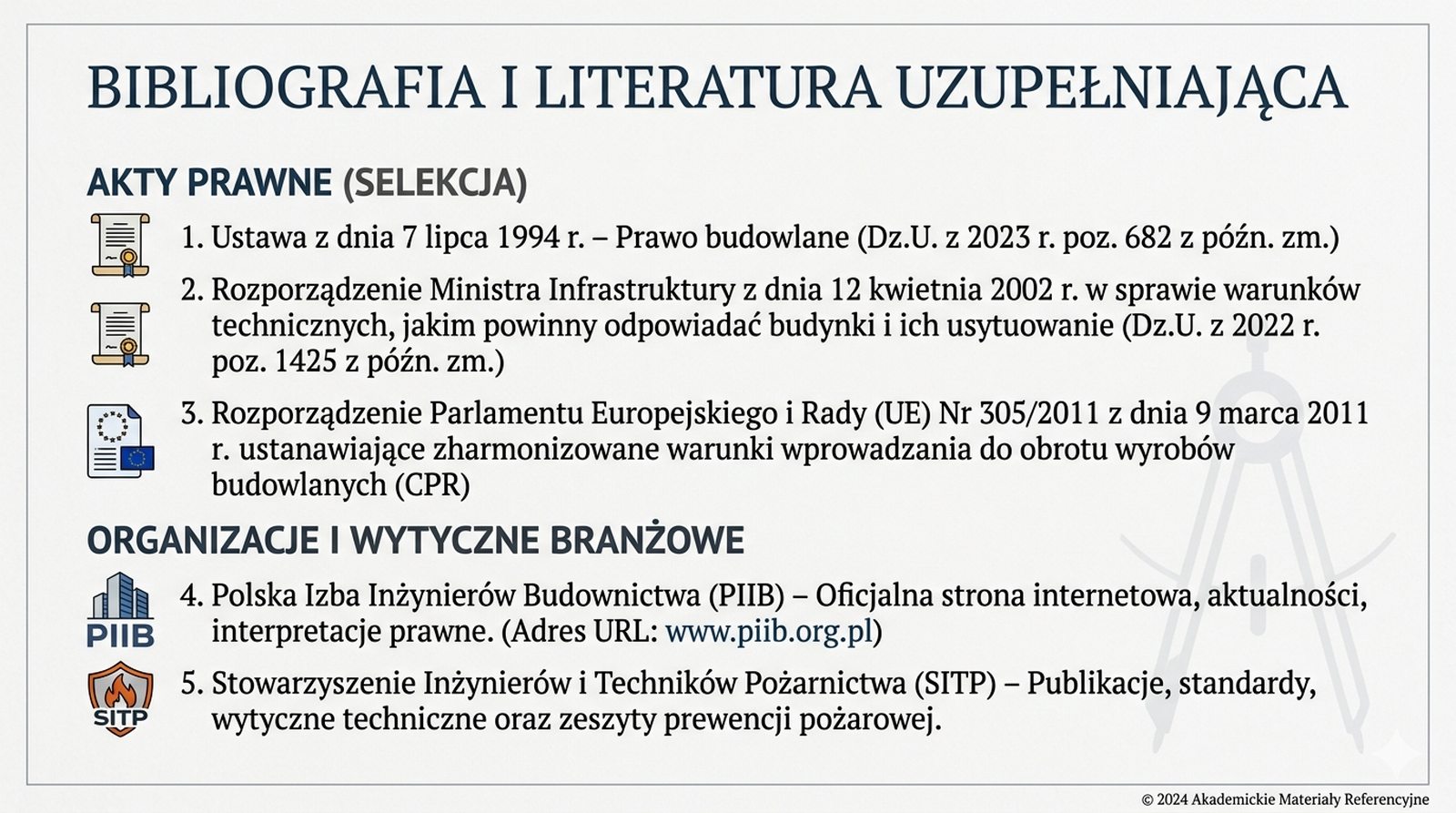 BIBLIOGRAFIA I LITERATURA UZUPEŁNIAJĄCA

AKTY PRAWNE (SELEKCJA)

1. Ustawa z dnia 7 lipca 1994 r. – Prawo budowlane (Dz.U. z 2023 r. poz. 682 z późn. zm.)

2. Rozporządzenie Ministra Infrastruktury z dnia 12 kwietnia 2002 r. w sprawie warunków technicznych, jakim powinny odpowiadać budynki i ich usytuowanie (Dz.U. z 2022 r. poz. 1425 z późn. zm.)

3. Rozporządzenie Parlamentu Europejskiego i Rady (UE) Nr 305/2011 z dnia 9 marca 2011 r. ustanawiające zharmonizowane warunki wprowadzania do obrotu wyrobów budowlanych (CPR)

ORGANIZACJE I WYTYCZNE BRANŻOWE

PIIB

4. Polska Izba Inżynierów Budownictwa (PIIB) – Oficjalna strona internetowa, aktualności, interpretacje prawne. (Adres URL: www.piib.org.pl)

SITP

5. Stowarzyszenie Inżynierów i Techników Pożarnictwa (SITP) – Publikacje, standardy, wytyczne techniczne oraz zeszyty prewencji pożarowej.

© 2024 Akademickie Materiały Referencyjne